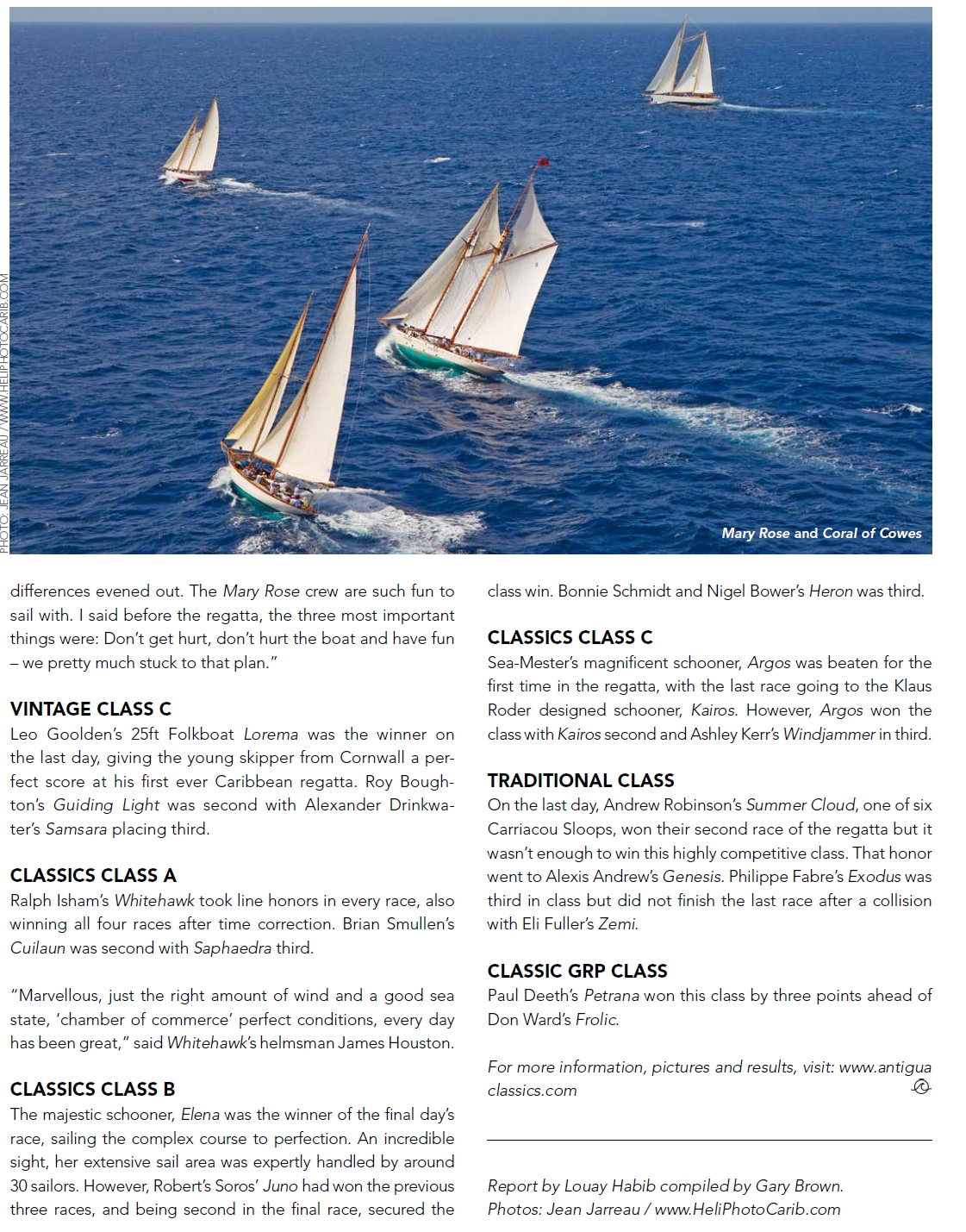 PHOTO: JEAN JARREAU / WWW.HELIPHOTOCARIB.COM

Mary Rose and Coral of Cowes

differences evened out. The Mary Rose crew are such fun to sail with. I said before the regatta, the three most important things were: Don't get hurt, don't hurt the boat and have fun – we pretty much stuck to that plan."

VINTAGE CLASS C
Leo Goolden's 25ft Folkboat Lorema was the winner on the last day, giving the young skipper from Cornwall a perfect score at his first ever Caribbean regatta. Roy Boughton's Guiding Light was second with Alexander Drinkwater's Samsara placing third.

CLASSICS CLASS A
Ralph Isham's Whitehawk took line honors in every race, also winning all four races after time correction. Brian Smullen's Cuilaun was second with Saphaedra third.

"Marvellous, just the right amount of wind and a good sea state, 'chamber of commerce' perfect conditions, every day has been great," said Whitehawk's helmsman James Houston.

CLASSICS CLASS B
The majestic schooner, Elena was the winner of the final day's race, sailing the complex course to perfection. An incredible sight, her extensive sail area was expertly handled by around 30 sailors. However, Robert's Soros' Juno had won the previous three races, and being second in the final race, secured the class win. Bonnie Schmidt and Nigel Bower's Heron was third.

CLASSICS CLASS C
Sea-Mester's magnificent schooner, Argos was beaten for the first time in the regatta, with the last race going to the Klaus Roder designed schooner, Kairos. However, Argos won the class with Kairos second and Ashley Kerr's Windjammer in third.

TRADITIONAL CLASS
On the last day, Andrew Robinson's Summer Cloud, one of six Carriacou Sloops, won their second race of the regatta but it wasn't enough to win this highly competitive class. That honor went to Alexis Andrew's Genesis. Philippe Fabre's Exodus was third in class but did not finish the last race after a collision with Eli Fuller's Zemi.

CLASSIC GRP CLASS
Paul Deeth's Petrana won this class by three points ahead of Don Ward's Frolic.

For more information, pictures and results, visit: www.antiguaclassics.com

Report by Louay Habib compiled by Gary Brown.
Photos: Jean Jarreau / www.HeliPhotoCarib.com